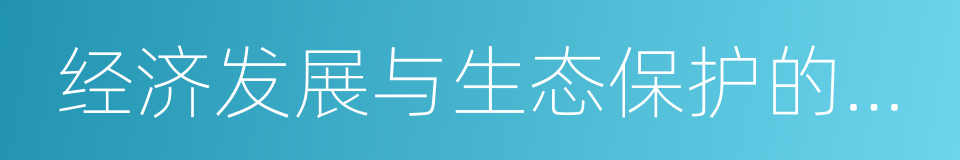 经济发展与生态保护的...